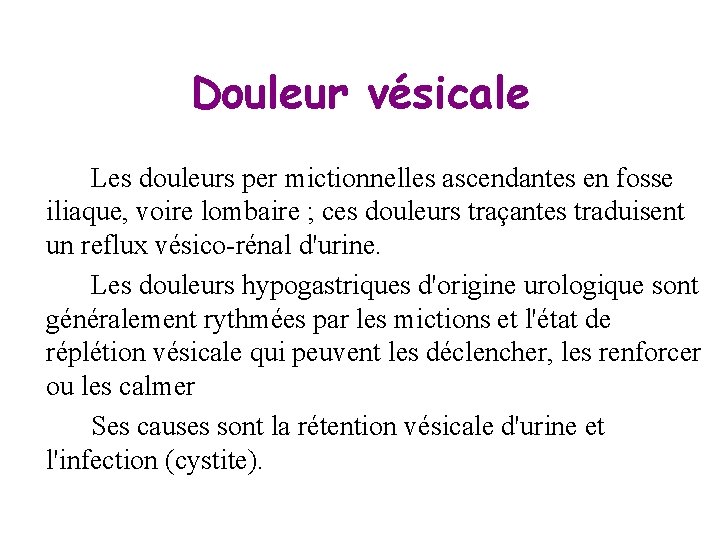 Douleur vésicale

Les douleurs per mictionnelles ascendantes en fosse iliaque, voire lombaire ; ces douleurs traçantes traduisent un reflux vésico-rénal d'urine.

Les douleurs hypogastriques d'origine urologique sont généralement rythmées par les mictions et l'état de réplétion vésicale qui peuvent les déclencher, les renforcer ou les calmer

Ses causes sont la rétention vésicale d'urine et l'infection (cystite).